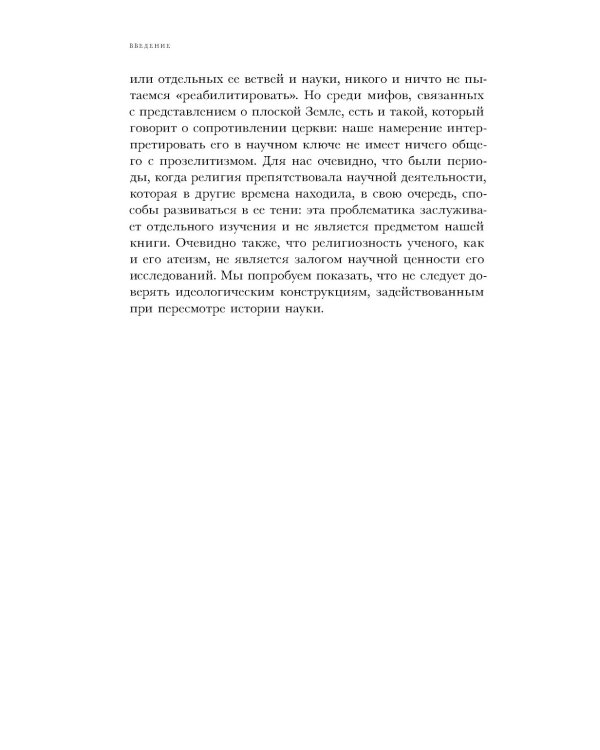 ВВЕДЕНИЕ

или отдельных ее ветвей и науки, никого и ничто не пытаемся «реабилитировать». Но среди мифов, связанных с представлением о плоской Земле, есть и такой, который говорит о сопротивлении церкви: наше намерение интерпретировать его в научном ключе не имеет ничего общего с прозелитизмом. Для нас очевидно, что были периоды, когда религия препятствовала научной деятельности, которая в другие времена находила, в свою очередь, способы развиваться в ее тени: эта проблематика заслуживает отдельного изучения и не является предметом нашей книги. Очевидно также, что религиозность ученого, как и его атеизм, не является залогом научной ценности его исследований. Мы попробуем показать, что не следует доверять идеологическим конструкциям, задействованным при пересмотре истории науки.